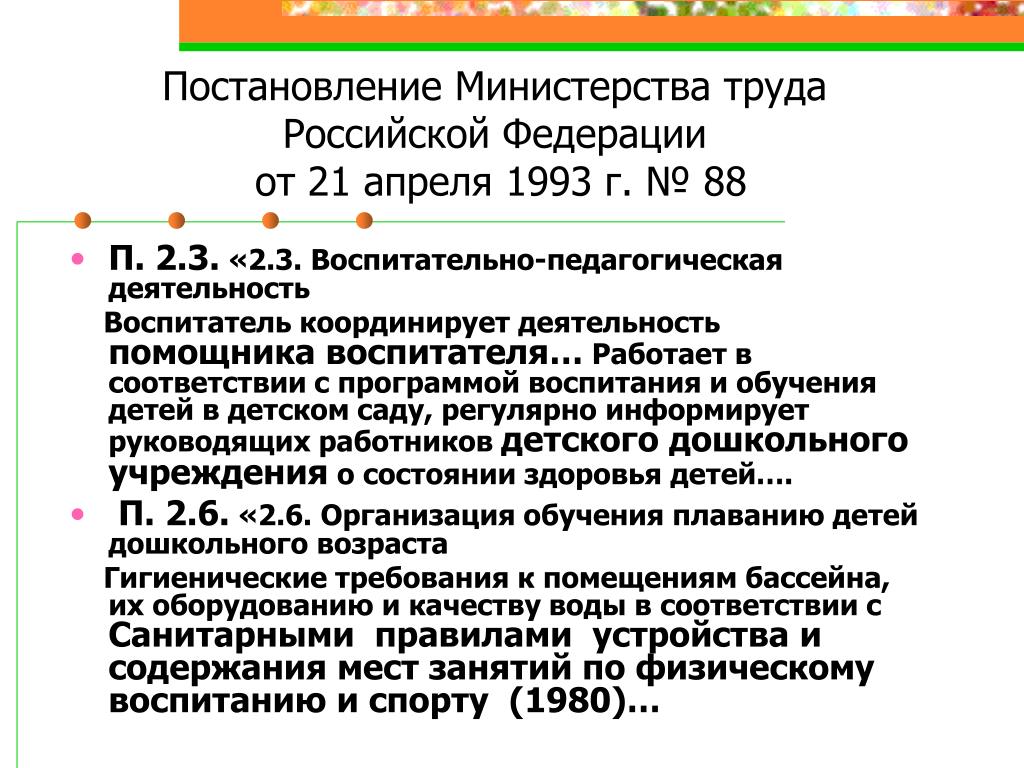 Постановление Министерства труда Российской Федерации от 21 апреля 1993 г. № 88

• П. 2.3. «2.3. Воспитательно-педагогическая деятельность

Воспитатель координирует деятельность помощника воспитателя… Работает в соответствии с программой воспитания и обучения детей в детском саду, регулярно информирует руководящих работников детского дошкольного учреждения о состоянии здоровья детей….

• П. 2.6. «2.6. Организация обучения плаванию детей дошкольного возраста

Гигиенические требования к помещениям бассейна, их оборудованию и качеству воды в соответствии с Санитарными правилами устройства и содержания мест занятий по физическому воспитанию и спорту (1980)…